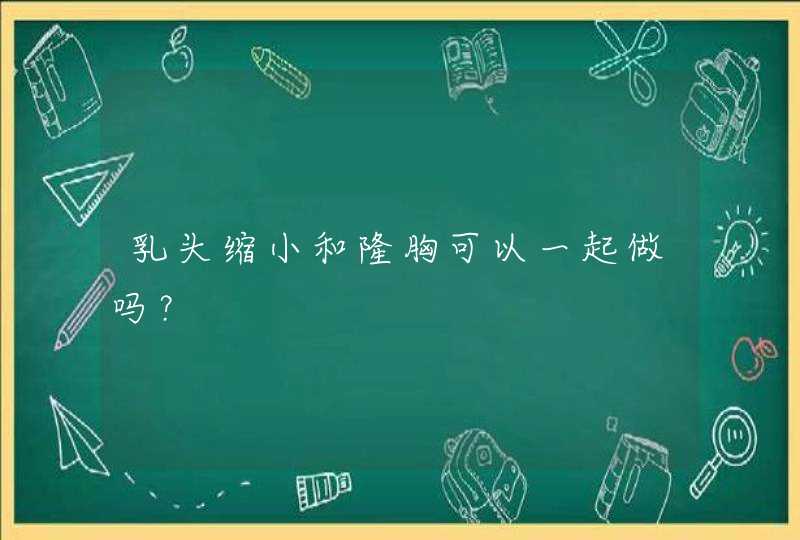 乳头缩小和隆胸可以一起做吗？